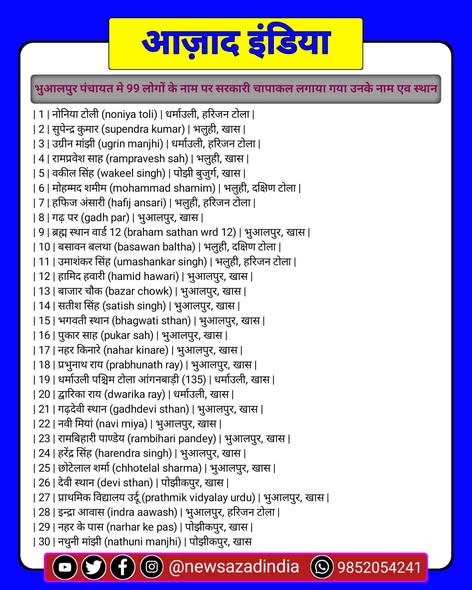 आज़ाद इंडिया

भुआलपुर पंचायत मे 99 लोगों के नाम पर सरकारी चापाकल लगाया गया उनके नाम एव स्थान

| 1 | नोनिया टोली (noniya toli) | धर्माउली, हरिजन टोला |
| 2 | सुपेन्द्र कुमार (supendra kumar) | भलुही, खास |
| 3 | उग्रीन मांझी (ugrin manjhi) | धर्माउली, हरिजन टोला |
| 4 | रामप्रवेश साह (rampravesh sah) | भलुही, खास |
| 5 | वकील सिंह (wakeel singh) | पोझी बुजुर्ग, खास |
| 6 | मोहम्मद शमीम (mohammad shamim) | भलुही, दक्षिण टोला |
| 7 | हफिज अंसारी (hafij ansari) | भलुही, हरिजन टोला |
| 8 | गढ़ पर (gadh par) | भुआलपुर, खास |
| 9 | ब्रह्म स्थान वार्ड 12 (braham sathan wrd 12) | भुआलपुर, खास |
| 10 | बसावन बलथा (basawan baltha) | भलुही, दक्षिण टोला |
| 11 | उमाशंकर सिंह (umashankar singh) | भलुही, हरिजन टोला |
| 12 | हामिद हवारी (hamid hawari) | भुआलपुर, खास |
| 13 | बाजार चौक (bazar chowk) | भुआलपुर, खास |
| 14 | सतीश सिंह (satish singh) | भुआलपुर, खास |
| 15 | भगवती स्थान (bhagwati sthan) | भुआलपुर, खास |
| 16 | पुकार साह (pukar sah) | भुआलपुर, खास |
| 17 | नहर किनारे (nahar kinare) | भुआलपुर, खास |
| 18 | प्रभुनाथ राय (prabhunath ray) | भुआलपुर, खास |
| 19 | धर्माउली पश्चिम टोला आंगनबाड़ी (135) | धर्माउली, खास |
| 20 | द्वारिका राय (dwarika ray) | धर्माउली, खास |
| 21 | गढ़देवी स्थान (gadhdevi sthan) | भुआलपुर, खास |
| 22 | नवी मियां (navi miya) | भुआलपुर, खास |
| 23 | रामबिहारी पाण्डेय (rambihari pandey) | भुआलपुर, खास |
| 24 | हरेंद्र सिंह (harendra singh) | भुआलपुर, खास |
| 25 | छोटेलाल शर्मा (chhotelal sharma) | भुआलपुर, खास |
| 26 | देवी स्थान (devi sthan) | पोझीकपुर, खास |
| 27 | प्राथमिक विद्यालय उर्दू (prathmik vidyalay urdu) | भुआलपुर, खास |
| 28 | इन्द्रा आवास (indra aawash) | भुआलपुर, हरिजन टोला |
| 29 | नहर के पास (narhar ke pas) | पोझीकपुर, खास |
| 30 | नथुनी मांझी (nathuni manjhi) | पोझीकपुर, खास

@newsazadindia 9852054241